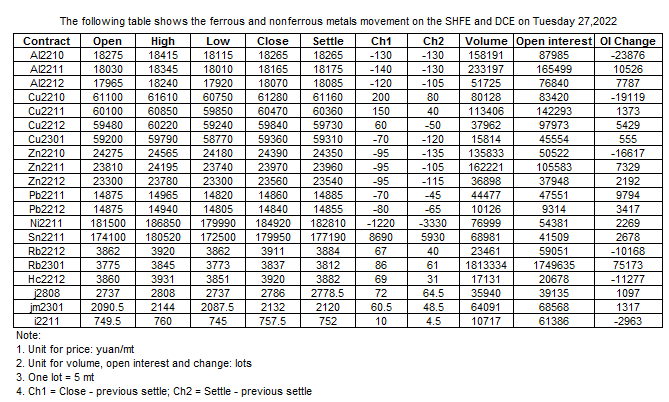 The following table shows the ferrous and nonferrous metals movement on the SHFE and DCE on Tuesday 27,2022

| Contract | Open | High | Low | Close | Settle | Ch1 | Ch2 | Volume | Open interest | OI Change |
|---|---|---|---|---|---|---|---|---|---|---|
| Al2210 | 18275 | 18415 | 18115 | 18265 | 18265 | -130 | -130 | 158191 | 87985 | -23876 |
| Al2211 | 18030 | 18345 | 18010 | 18165 | 18175 | -140 | -130 | 233197 | 165499 | 10526 |
| Al2212 | 17965 | 18240 | 17920 | 18070 | 18085 | -120 | -105 | 51725 | 76840 | 7787 |
| Cu2210 | 61100 | 61610 | 60750 | 61280 | 61160 | 200 | 80 | 80128 | 83420 | -19119 |
| Cu2211 | 60100 | 60850 | 59850 | 60470 | 60360 | 150 | 40 | 113406 | 142293 | 1373 |
| Cu2212 | 59480 | 60220 | 59240 | 59840 | 59730 | 60 | -50 | 37962 | 97973 | 5429 |
| Cu2301 | 59200 | 59790 | 58770 | 59360 | 59310 | -70 | -120 | 15814 | 45554 | 555 |
| Zn2210 | 24275 | 24565 | 24180 | 24390 | 24350 | -95 | -135 | 135833 | 50522 | -16617 |
| Zn2211 | 23810 | 24195 | 23740 | 23970 | 23960 | -95 | -105 | 162221 | 105583 | 7329 |
| Zn2212 | 23300 | 23780 | 23300 | 23560 | 23540 | -95 | -115 | 36898 | 37948 | 2192 |
| Pb2211 | 14875 | 14965 | 14820 | 14860 | 14885 | -70 | -45 | 44477 | 47551 | 9794 |
| Pb2212 | 14875 | 14940 | 14805 | 14840 | 14855 | -80 | -65 | 10126 | 9314 | 3417 |
| Ni2211 | 181500 | 186850 | 179990 | 184920 | 182810 | -1220 | -3330 | 76999 | 54381 | 2269 |
| Sn2211 | 174100 | 180520 | 172500 | 179950 | 177190 | 8690 | 5930 | 68981 | 41509 | 2678 |
| Rb2212 | 3862 | 3920 | 3862 | 3911 | 3884 | 67 | 40 | 23461 | 59051 | -10168 |
| Rb2301 | 3775 | 3845 | 3773 | 3837 | 3812 | 86 | 61 | 1813334 | 1749635 | 75173 |
| Hc2212 | 3860 | 3931 | 3851 | 3920 | 3882 | 69 | 31 | 17131 | 20678 | -11277 |
| j2808 | 2737 | 2808 | 2737 | 2786 | 2778.5 | 72 | 64.5 | 35940 | 39135 | 1097 |
| jm2301 | 2090.5 | 2144 | 2087.5 | 2132 | 2120 | 60.5 | 48.5 | 64091 | 68568 | 1317 |
| i2211 | 749.5 | 760 | 745 | 757.5 | 752 | 10 | 4.5 | 10717 | 61386 | -2963 |

Note:
1. Unit for price: yuan/mt
2. Unit for volume, open interest and change: lots
3. One lot = 5 mt
4. Ch1 = Close - previous settle; Ch2 = Settle - previous settle